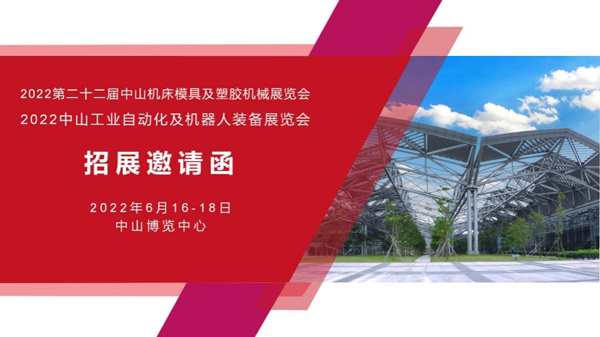 2022第二十二届中山机床模具及塑胶机械展览会
2022中山工业自动化及机器人装备展览会

招展邀请函

2022年6月16-18日
中山博览中心